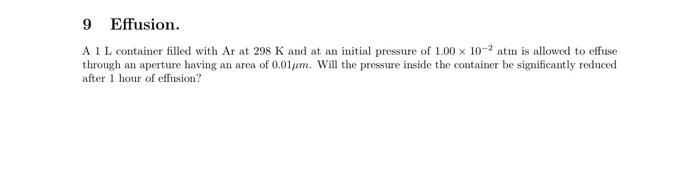 9 Effusion.

A 1 L container filled with Ar at 298 K and at an initial pressure of $1.00 \times 10^{-2}$ atm is allowed to effuse through an aperture having an area of $0.01\mu m$. Will the pressure inside the container be significantly reduced after 1 hour of effusion?